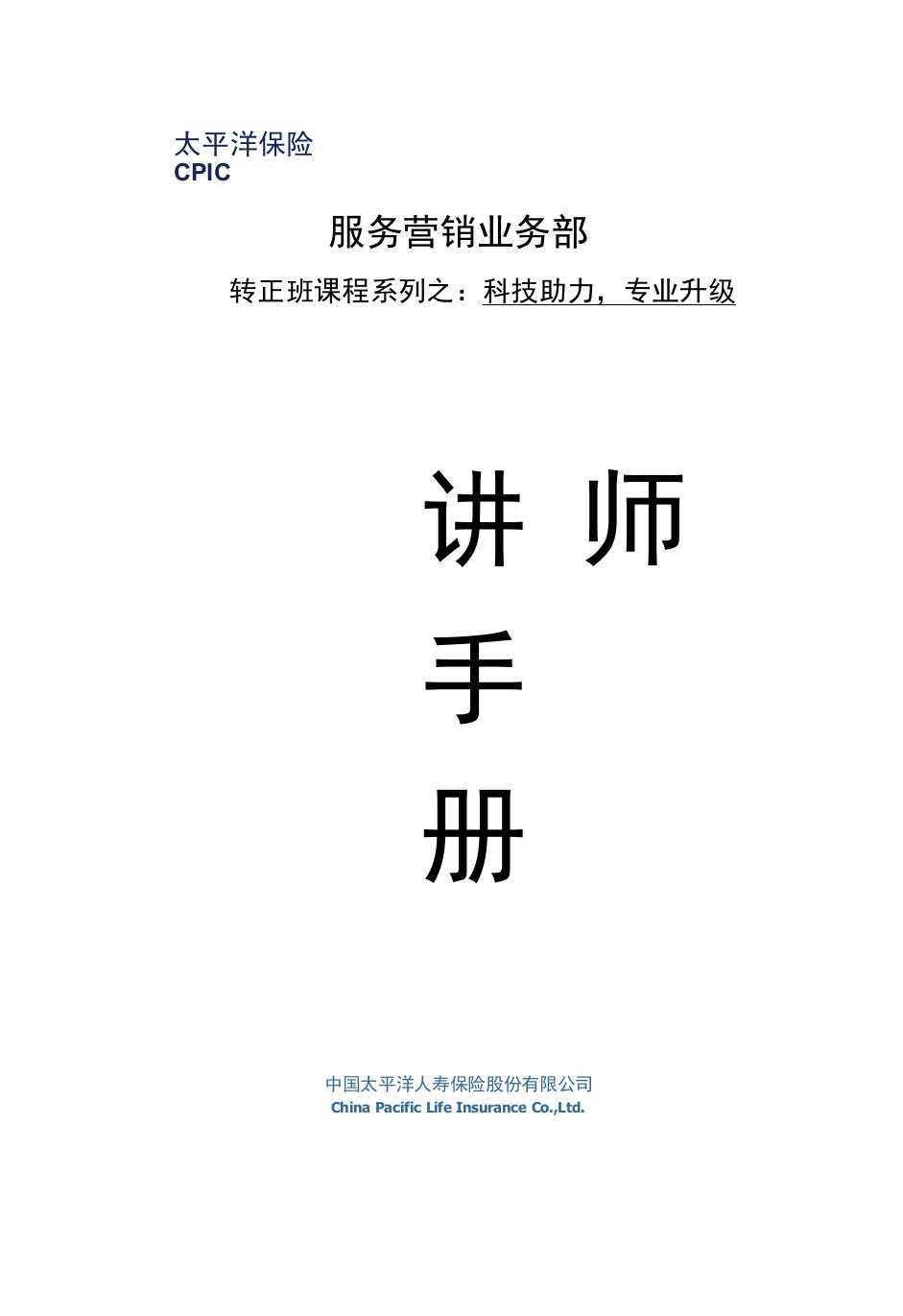 太平洋保险
CPIC

服务营销业务部

转正班课程系列之：科技助力，专业升级

讲 师
手
册

中国太平洋人寿保险股份有限公司
China Pacific Life Insurance Co.,Ltd.